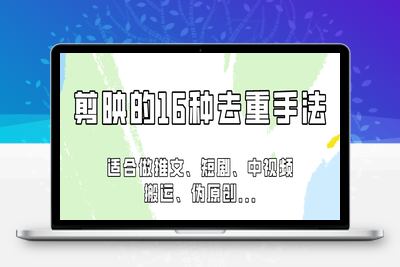 剪映的16种去重手法

适合做推文、短剧、中视频
搬运、伪原创...